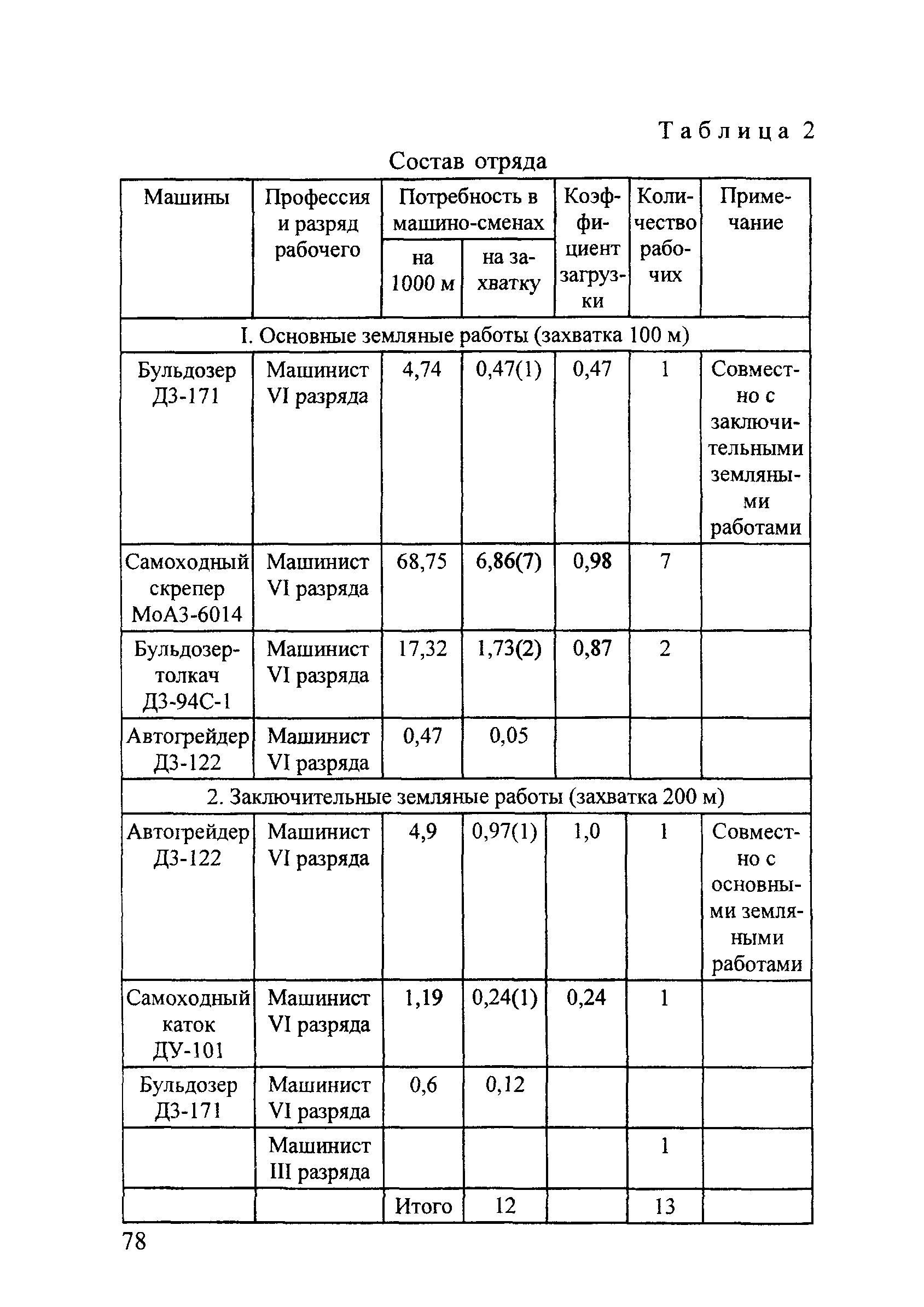 Таблица 2

Состав отряда

| Машины | Профессия и разряд рабочего | Потребность в машино-сменах на 1000 м | Потребность в машино-сменах на захватку | Коэффициент загрузки | Количество рабочих | Примечание |
|---|---|---|---|---|---|---|
| I. Основные земляные работы (захватка 100 м) | | | | | | |
| Бульдозер ДЗ-171 | Машинист VI разряда | 4,74 | 0,47(1) | 0,47 | 1 | Совместно с заключительными земляными работами |
| Самоходный скрепер МоАЗ-6014 | Машинист VI разряда | 68,75 | 6,86(7) | 0,98 | 7 | |
| Бульдозер-толкач ДЗ-94С-1 | Машинист VI разряда | 17,32 | 1,73(2) | 0,87 | 2 | |
| Автогрейдер ДЗ-122 | Машинист VI разряда | 0,47 | 0,05 | | | |
| 2. Заключительные земляные работы (захватка 200 м) | | | | | | |
| Автогрейдер ДЗ-122 | Машинист VI разряда | 4,9 | 0,97(1) | 1,0 | 1 | Совместно с основными земляными работами |
| Самоходный каток ДУ-101 | Машинист VI разряда | 1,19 | 0,24(1) | 0,24 | 1 | |
| Бульдозер ДЗ-171 | Машинист VI разряда | 0,6 | 0,12 | | | |
| | Машинист III разряда | | | | 1 | |
| | | Итого | 12 | | 13 | |

78